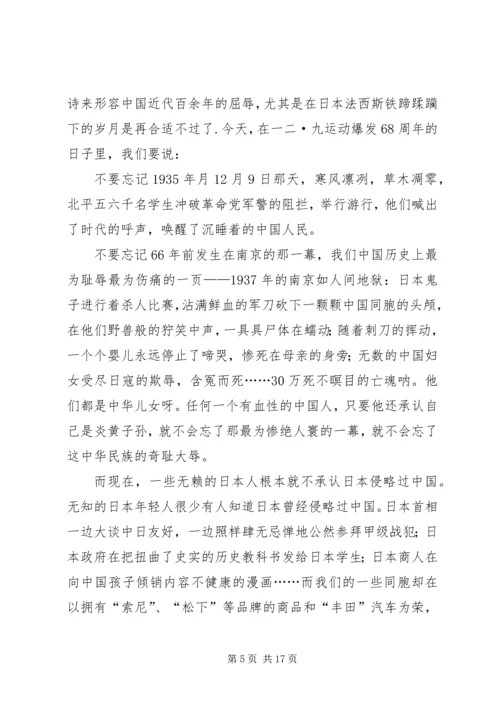 诗来形容中国近代百余年的屈辱，尤其是在日本法西斯铁蹄蹂躏下的岁月是再合适不过了.今天，在一二·九运动爆发68周年的日子里，我们要说：

不要忘记1935年月12月9日那天，寒风凛冽，草木凋零，北平五六千名学生冲破革命党军警的阻拦，举行游行，他们喊出了时代的呼声，唤醒了沉睡着的中国人民。

不要忘记66年前发生在南京的那一幕，我们中国历史上最为耻辱最为伤痛的一页——1937年的南京如人间地狱：日本鬼子进行着杀人比赛，沾满鲜血的军刀砍下一颗颗中国同胞的头颅，在他们野兽般的狞笑中声，一具具尸体在蠕动；随着刺刀的挥动，一个个婴儿永远停止了啼哭，惨死在母亲的身旁；无数的中国妇女受尽日寇的欺辱，含冤而死……30万死不瞑目的亡魂呐。他们都是中华儿女呀。任何一个有血性的中国人，只要他还承认自己是炎黄子孙，就不会忘了那最为惨绝人寰的一幕，就不会忘了这中华民族的奇耻大辱。

而现在，一些无赖的日本人根本就不承认日本侵略过中国。无知的日本年轻人很少有人知道日本曾经侵略过中国。日本首相一边大谈中日友好，一边照样肆无忌惮地公然参拜甲级战犯；日本政府在把扭曲了史实的历史教科书发给日本学生；日本商人在向中国孩子倾销内容不健康的漫画……而我们的一些同胞却在以拥有“索尼”、“松下”等品牌的商品和“丰田”汽车为荣，

第5页 共17页